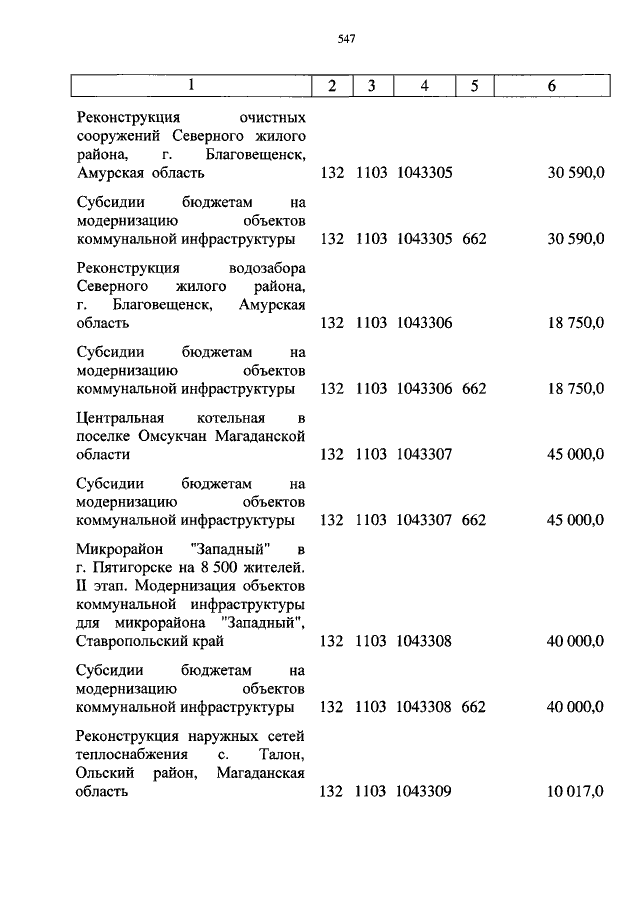 547

| 1 | 2 | 3 | 4 | 5 | 6 |
|---|---|---|---|---|---|
| Реконструкция очистных сооружений Северного жилого района, г. Благовещенск, Амурская область | 132 | 1103 | 1043305 | | 30 590,0 |
| Субсидии бюджетам на модернизацию объектов коммунальной инфраструктуры | 132 | 1103 | 1043305 | 662 | 30 590,0 |
| Реконструкция водозабора Северного жилого района, г. Благовещенск, Амурская область | 132 | 1103 | 1043306 | | 18 750,0 |
| Субсидии бюджетам на модернизацию объектов коммунальной инфраструктуры | 132 | 1103 | 1043306 | 662 | 18 750,0 |
| Центральная котельная в поселке Омсукчан Магаданской области | 132 | 1103 | 1043307 | | 45 000,0 |
| Субсидии бюджетам на модернизацию объектов коммунальной инфраструктуры | 132 | 1103 | 1043307 | 662 | 45 000,0 |
| Микрорайон "Западный" в г. Пятигорске на 8 500 жителей. II этап. Модернизация объектов коммунальной инфраструктуры для микрорайона "Западный", Ставропольский край | 132 | 1103 | 1043308 | | 40 000,0 |
| Субсидии бюджетам на модернизацию объектов коммунальной инфраструктуры | 132 | 1103 | 1043308 | 662 | 40 000,0 |
| Реконструкция наружных сетей теплоснабжения с. Талон, Ольский район, Магаданская область | 132 | 1103 | 1043309 | | 10 017,0 |